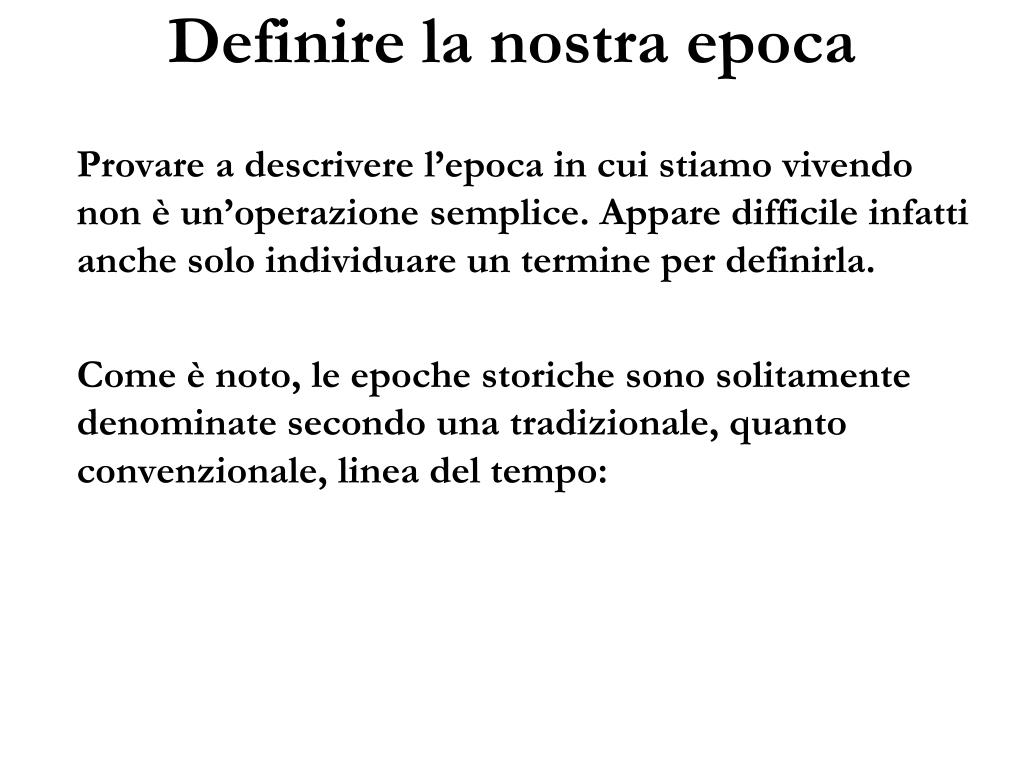 Definire la nostra epoca

Provare a descrivere l’epoca in cui stiamo vivendo non è un’operazione semplice. Appare difficile infatti anche solo individuare un termine per definirla.

Come è noto, le epoche storiche sono solitamente denominate secondo una tradizionale, quanto convenzionale, linea del tempo: